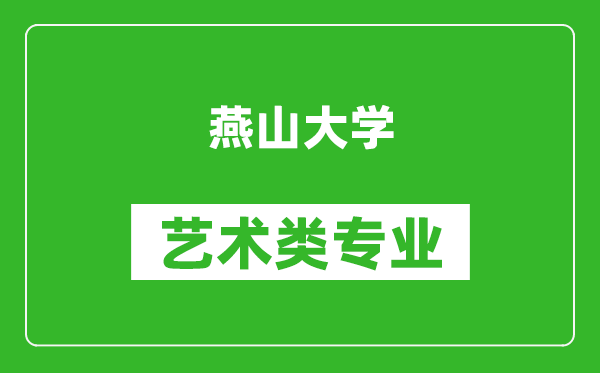 燕山大学

艺术类专业